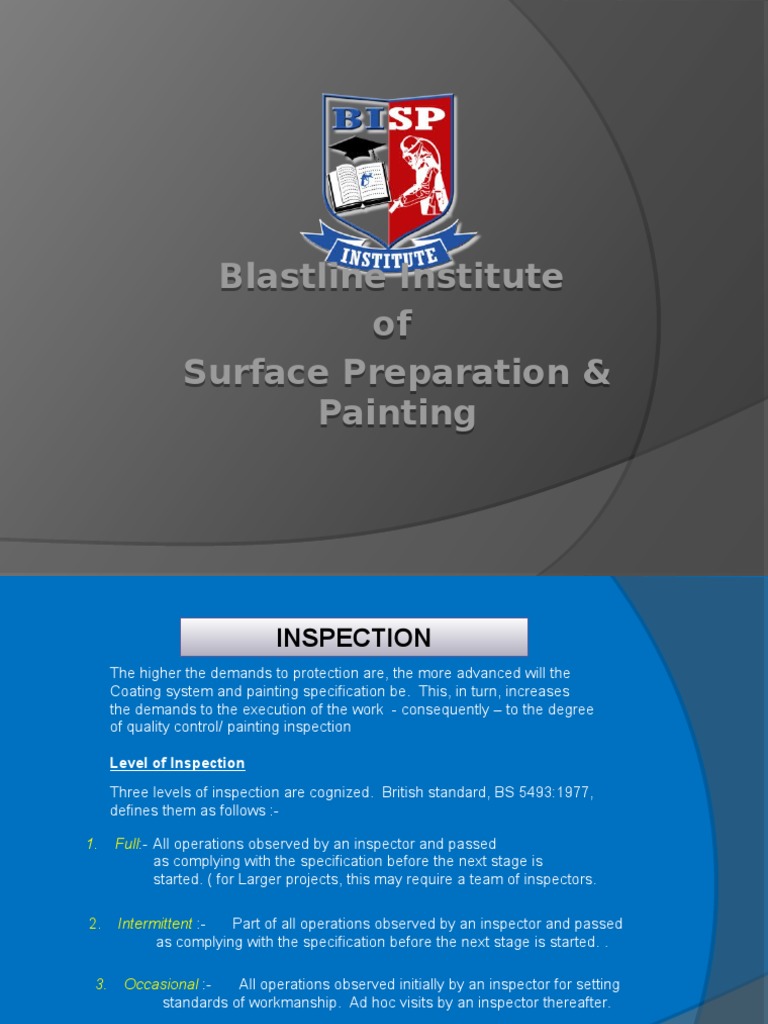 BISP

INSTITUTE

Blastline Institute of Surface Preparation & Painting

INSPECTION

The higher the demands to protection are, the more advanced will the Coating system and painting specification be. This, in turn, increases the demands to the execution of the work - consequently – to the degree of quality control/ painting inspection

Level of Inspection

Three levels of inspection are cognized. British standard, BS 5493:1977, defines them as follows :-

1. Full:- All operations observed by an inspector and passed as complying with the specification before the next stage is started. ( for Larger projects, this may require a team of inspectors.

2. Intermittent :- Part of all operations observed by an inspector and passed as complying with the specification before the next stage is started. .

3. Occasional :- All operations observed initially by an inspector for setting standards of workmanship. Ad hoc visits by an inspector thereafter.